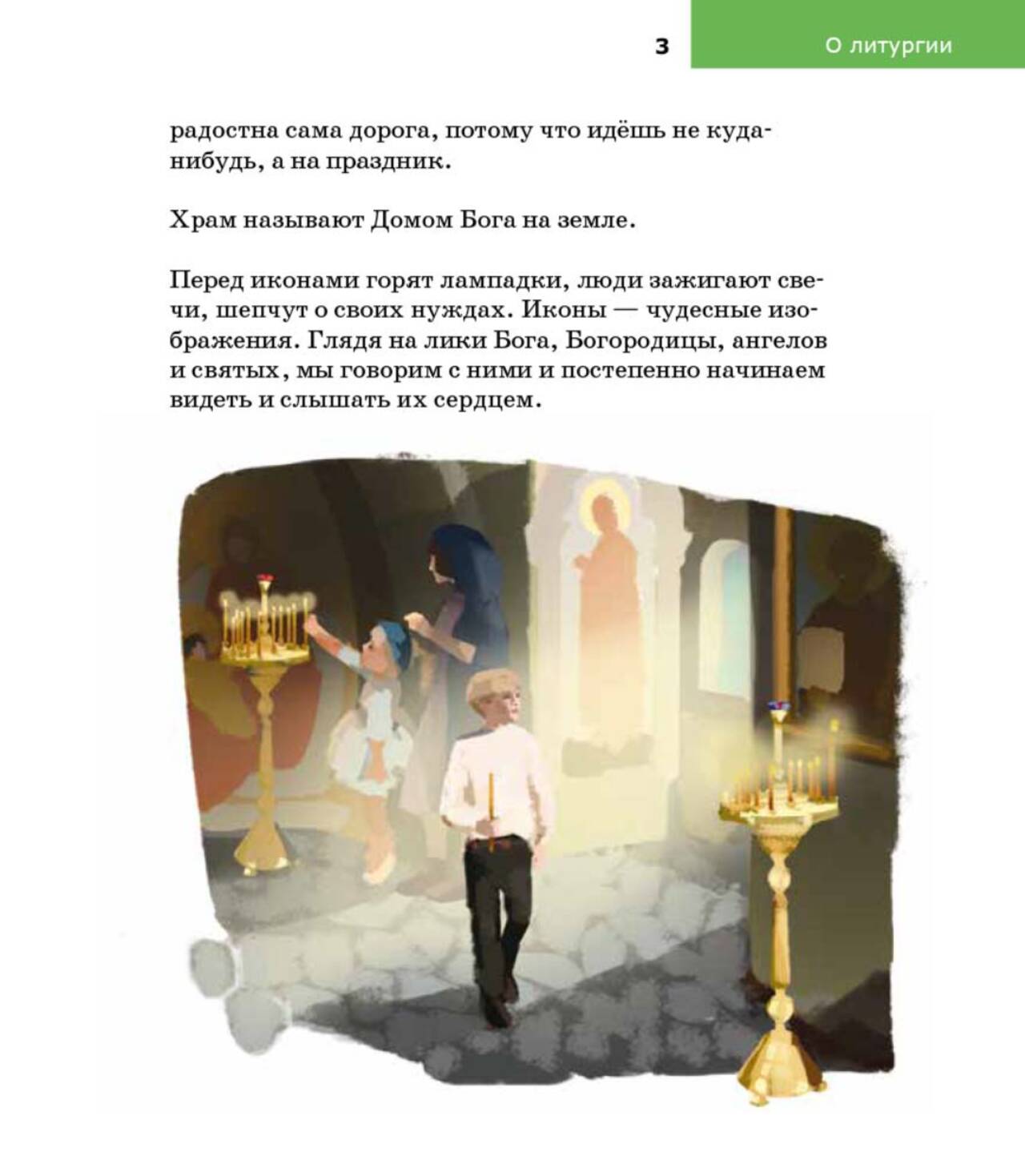 3 О литургии

радостна сама дорога, потому что идёшь не куда-нибудь, а на праздник.

Храм называют Домом Бога на земле.

Перед иконами горят лампадки, люди зажигают свечи, шепчут о своих нуждах. Иконы — чудесные изображения. Глядя на лики Бога, Богородицы, ангелов и святых, мы говорим с ними и постепенно начинаем видеть и слышать их сердцем.